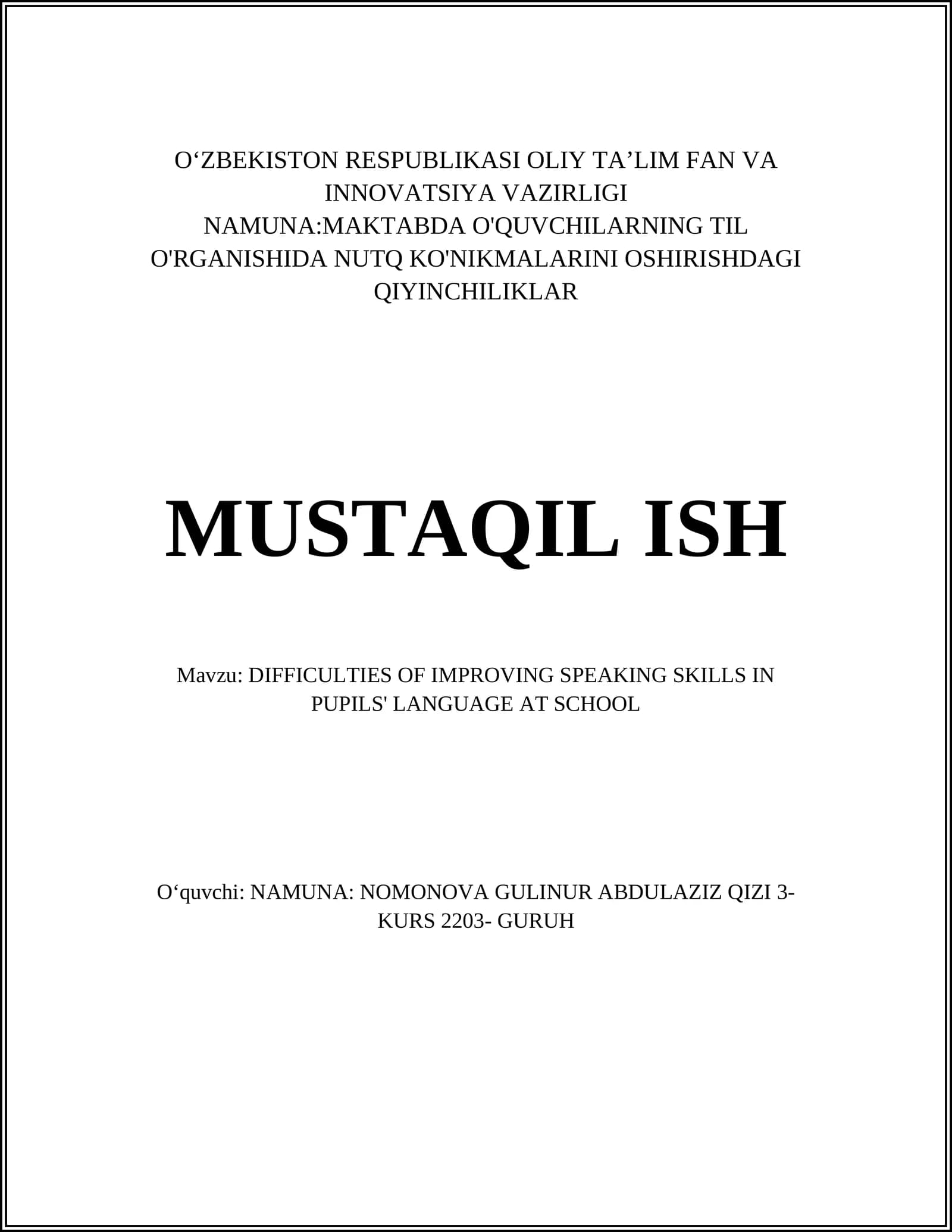 O‘ZBEKISTON RESPUBLIKASI OLIY TA’LIM FAN VA INNOVATSIYA VAZIRLIGI
NAMUNA:MAKTABDA O'QUVCHILARNING TIL O'RGANISHIDA NUTQ KO'NIKMALARINI OSHIRISHDAGI QIYINCHILIKLAR

MUSTAQIL ISH

Mavzu: DIFFICULTIES OF IMPROVING SPEAKING SKILLS IN PUPILS' LANGUAGE AT SCHOOL

O‘quvchi: NAMUNA: NOMONOVA GULINUR ABDULAZIZ QIZI 3-KURS 2203- GURUH